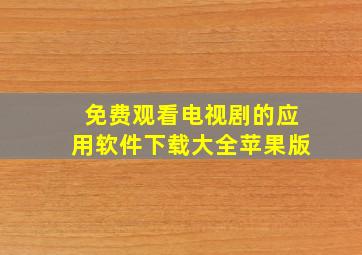 免费观看电视剧的应用软件下载大全苹果版